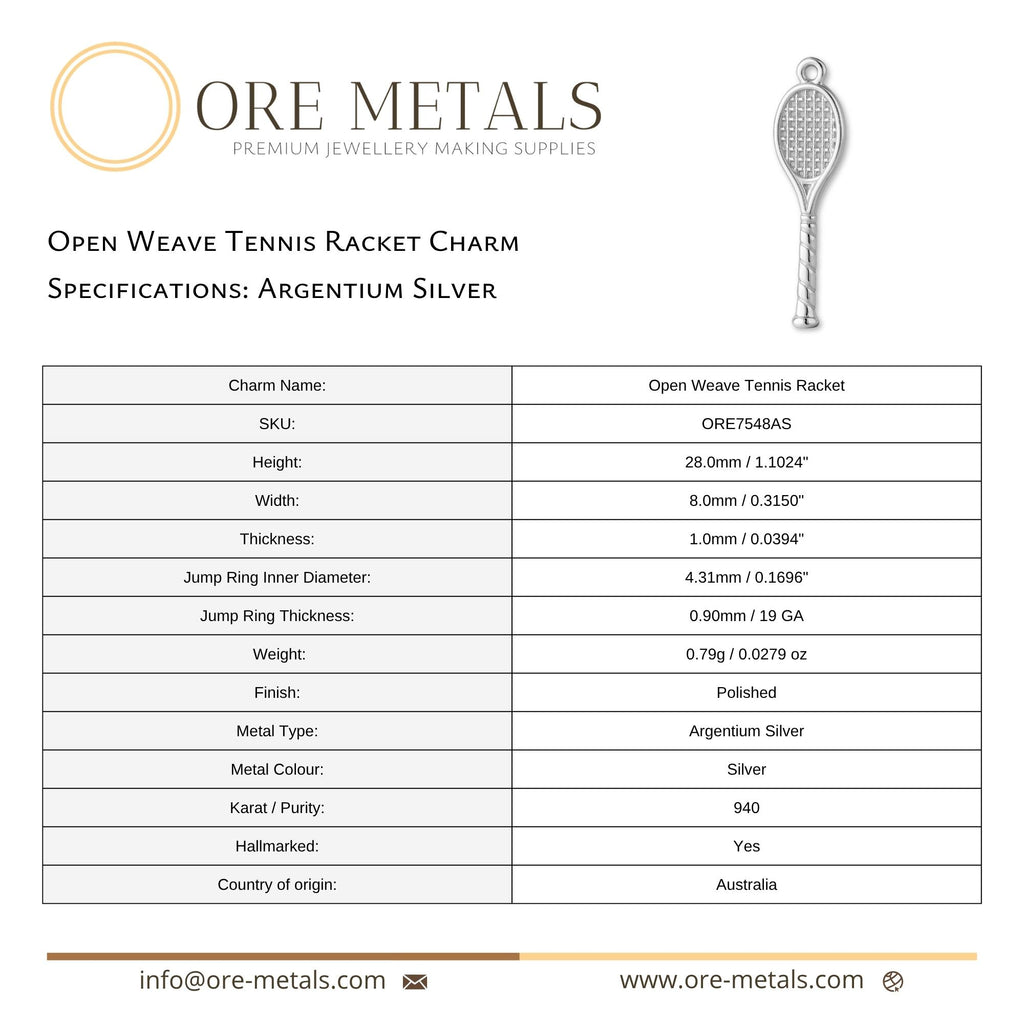 ORE METALS
PREMIUM JEWELLERY MAKING SUPPLIES

Open Weave Tennis Racket Charm
Specifications: Argentium Silver

| Charm Name: | Open Weave Tennis Racket |
|---|---|
| SKU: | ORE7548AS |
| Height: | 28.0mm / 1.1024" |
| Width: | 8.0mm / 0.3150" |
| Thickness: | 1.0mm / 0.0394" |
| Jump Ring Inner Diameter: | 4.31mm / 0.1696" |
| Jump Ring Thickness: | 0.90mm / 19 GA |
| Weight: | 0.79g / 0.0279 oz |
| Finish: | Polished |
| Metal Type: | Argentium Silver |
| Metal Colour: | Silver |
| Karat / Purity: | 940 |
| Hallmarked: | Yes |
| Country of origin: | Australia |

info@ore-metals.com
www.ore-metals.com